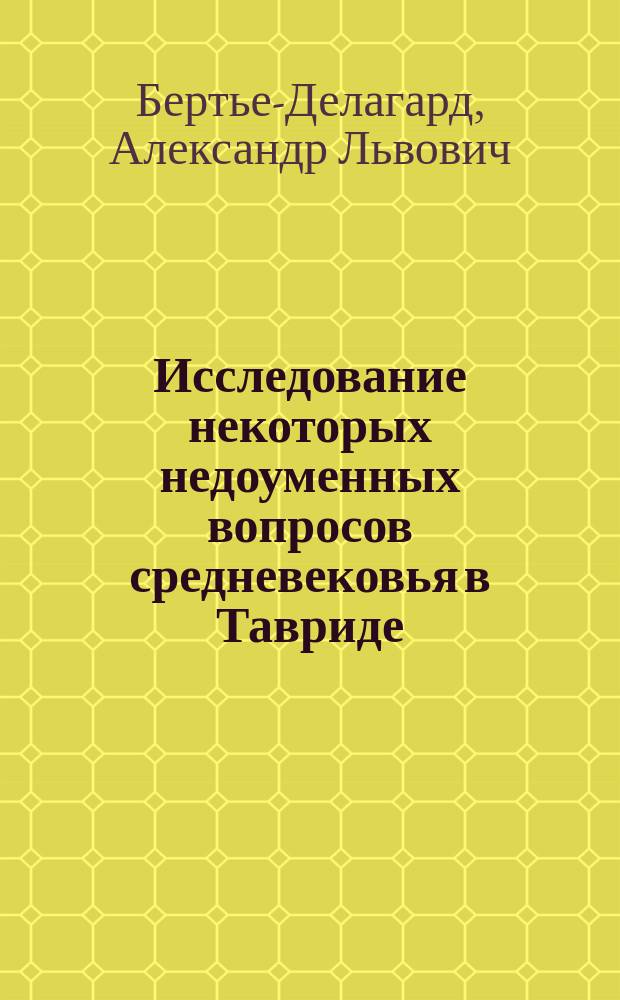 Бертье-Делагард, Александр Львович

Исследование некоторых недоуменных вопросов средневековья в Тавриде